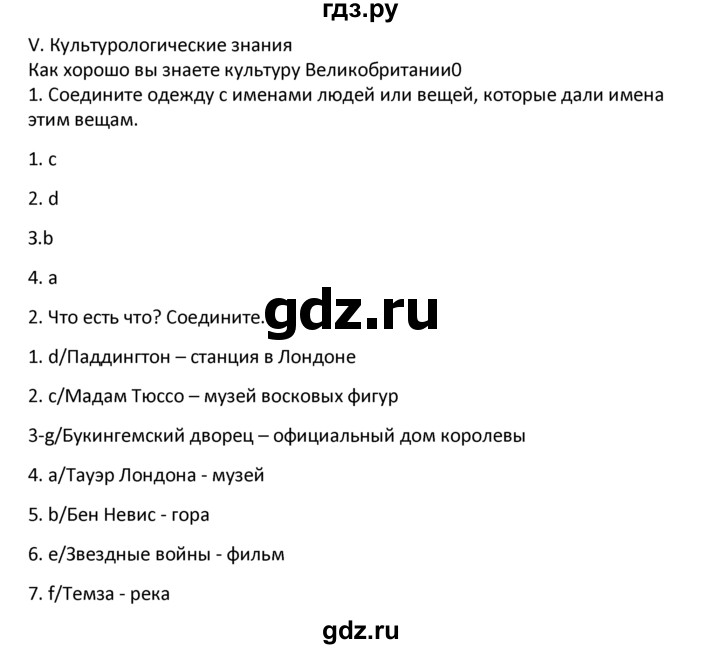 гдз.ру

V. Культурологические знания
Как хорошо вы знаете культуру Великобритании0
1. Соедините одежду с именами людей или вещей, которые дали имена этим вещам.

1. c

2. d

3.b

4. a

2. Что есть что? Соедините.

gdz.ru

1. d/Паддингтон – станция в Лондоне

2. c/Мадам Тюссо – музей восковых фигур

3-g/Букингемский дворец – официальный дом королевы

4. a/Тауэр Лондона - музей

5. b/Бен Невис - гора

6. e/Звездные войны - фильм

7. f/Темза - река

gdz.ru